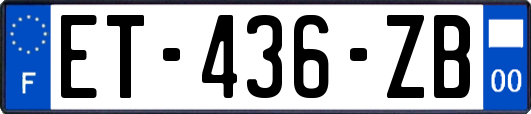 F
ET-436-ZB
00